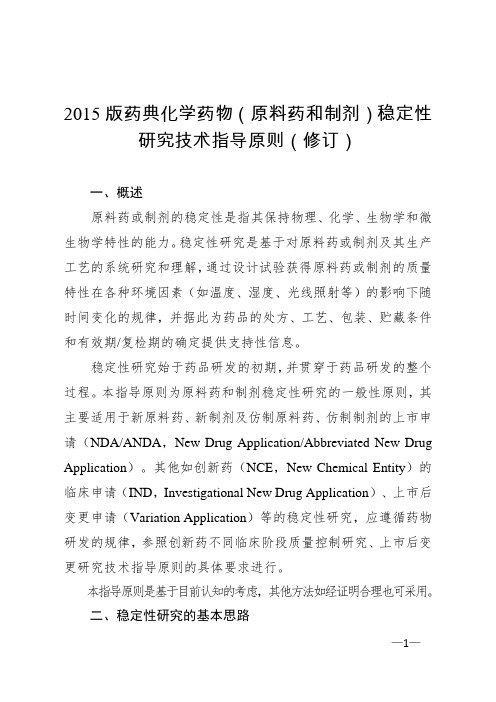 2015 版药典化学药物（原料药和制剂）稳定性研究技术指导原则（修订）

一、概述

原料药或制剂的稳定性是指其保持物理、化学、生物学和微生物学特性的能力。稳定性研究是基于对原料药或制剂及其生产工艺的系统研究和理解，通过设计试验获得原料药或制剂的质量特性在各种环境因素（如温度、湿度、光线照射等）的影响下随时间变化的规律，并据此为药品的处方、工艺、包装、贮藏条件和有效期/复检期的确定提供支持性信息。

稳定性研究始于药品研发的初期，并贯穿于药品研发的整个过程。本指导原则为原料药和制剂稳定性研究的一般性原则，其主要适用于新原料药、新制剂及仿制原料药、仿制制剂的上市申请（NDA/ANDA，New Drug Application/Abbreviated New Drug Application）。其他如创新药（NCE，New Chemical Entity）的临床申请（IND，Investigational New Drug Application）、上市后变更申请（Variation Application）等的稳定性研究，应遵循药物研发的规律，参照创新药不同临床阶段质量控制研究、上市后变更研究技术指导原则的具体要求进行。

本指导原则是基于目前认知的考虑，其他方法如经证明合理也可采用。

二、稳定性研究的基本思路

—1—